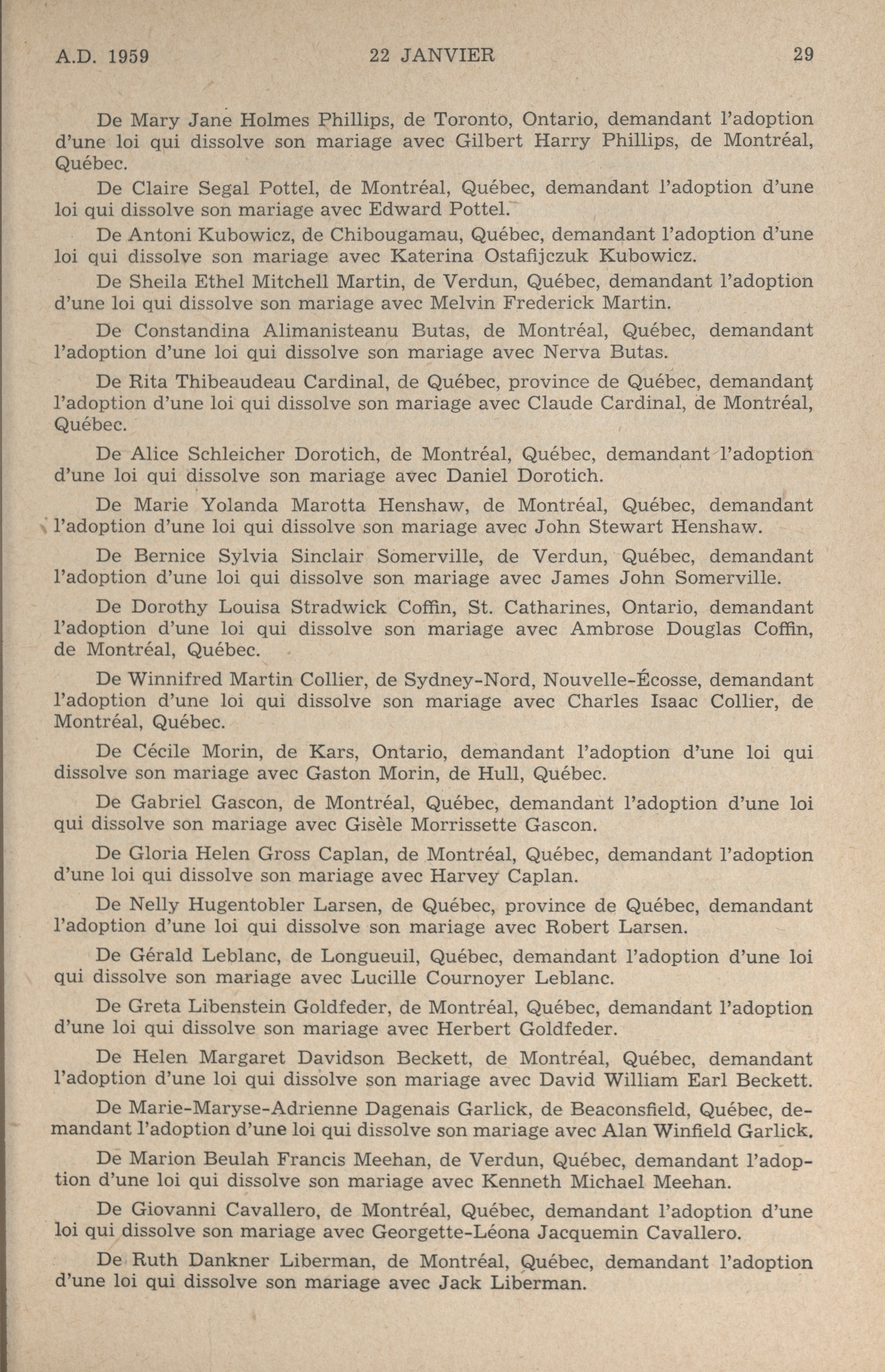 A.D. 1959 22 JANVIER 29

De Mary Jane Holmes Phillips, de Toronto, Ontario, demandant l'adoption d'une loi qui dissolve son mariage avec Gilbert Harry Phillips, de Montréal, Québec.

De Claire Segal Pottel, de Montréal, Québec, demandant l'adoption d'une loi qui dissolve son mariage avec Edward Pottel.

De Antoni Kubowicz, de Chibougamau, Québec, demandant l'adoption d'une loi qui dissolve son mariage avec Katerina Ostafijczuk Kubowicz.

De Sheila Ethel Mitchell Martin, de Verdun, Québec, demandant l'adoption d'une loi qui dissolve son mariage avec Melvin Frederick Martin.

De Constandina Alimanisteanu Butas, de Montréal, Québec, demandant l'adoption d'une loi qui dissolve son mariage avec Nerva Butas.

De Rita Thibeaudeau Cardinal, de Québec, province de Québec, demandant l'adoption d'une loi qui dissolve son mariage avec Claude Cardinal, de Montréal, Québec.

De Alice Schleicher Dorotich, de Montréal, Québec, demandant l'adoption d'une loi qui dissolve son mariage avec Daniel Dorotich.

De Marie Yolanda Marotta Henshaw, de Montréal, Québec, demandant l'adoption d'une loi qui dissolve son mariage avec John Stewart Henshaw.

De Bernice Sylvia Sinclair Somerville, de Verdun, Québec, demandant l'adoption d'une loi qui dissolve son mariage avec James John Somerville.

De Dorothy Louisa Stradwick Coffin, St. Catharines, Ontario, demandant l'adoption d'une loi qui dissolve son mariage avec Ambrose Douglas Coffin, de Montréal, Québec.

De Winnifred Martin Collier, de Sydney-Nord, Nouvelle-Écosse, demandant l'adoption d'une loi qui dissolve son mariage avec Charles Isaac Collier, de Montréal, Québec.

De Cécile Morin, de Kars, Ontario, demandant l'adoption d'une loi qui dissolve son mariage avec Gaston Morin, de Hull, Québec.

De Gabriel Gascon, de Montréal, Québec, demandant l'adoption d'une loi qui dissolve son mariage avec Gisèle Morrissette Gascon.

De Gloria Helen Gross Caplan, de Montréal, Québec, demandant l'adoption d'une loi qui dissolve son mariage avec Harvey Caplan.

De Nelly Hugentobler Larsen, de Québec, province de Québec, demandant l'adoption d'une loi qui dissolve son mariage avec Robert Larsen.

De Gérald Leblanc, de Longueuil, Québec, demandant l'adoption d'une loi qui dissolve son mariage avec Lucille Cournoyer Leblanc.

De Greta Libenstein Goldfeder, de Montréal, Québec, demandant l'adoption d'une loi qui dissolve son mariage avec Herbert Goldfeder.

De Helen Margaret Davidson Beckett, de Montréal, Québec, demandant l'adoption d'une loi qui dissolve son mariage avec David William Earl Beckett.

De Marie-Maryse-Adrienne Dagenais Garlick, de Beaconsfield, Québec, demandant l'adoption d'une loi qui dissolve son mariage avec Alan Winfield Garlick.

De Marion Beulah Francis Meehan, de Verdun, Québec, demandant l'adoption d'une loi qui dissolve son mariage avec Kenneth Michael Meehan.

De Giovanni Cavallero, de Montréal, Québec, demandant l'adoption d'une loi qui dissolve son mariage avec Georgette-Léona Jacquemin Cavallero.

De Ruth Dankner Liberman, de Montréal, Québec, demandant l'adoption d'une loi qui dissolve son mariage avec Jack Liberman.